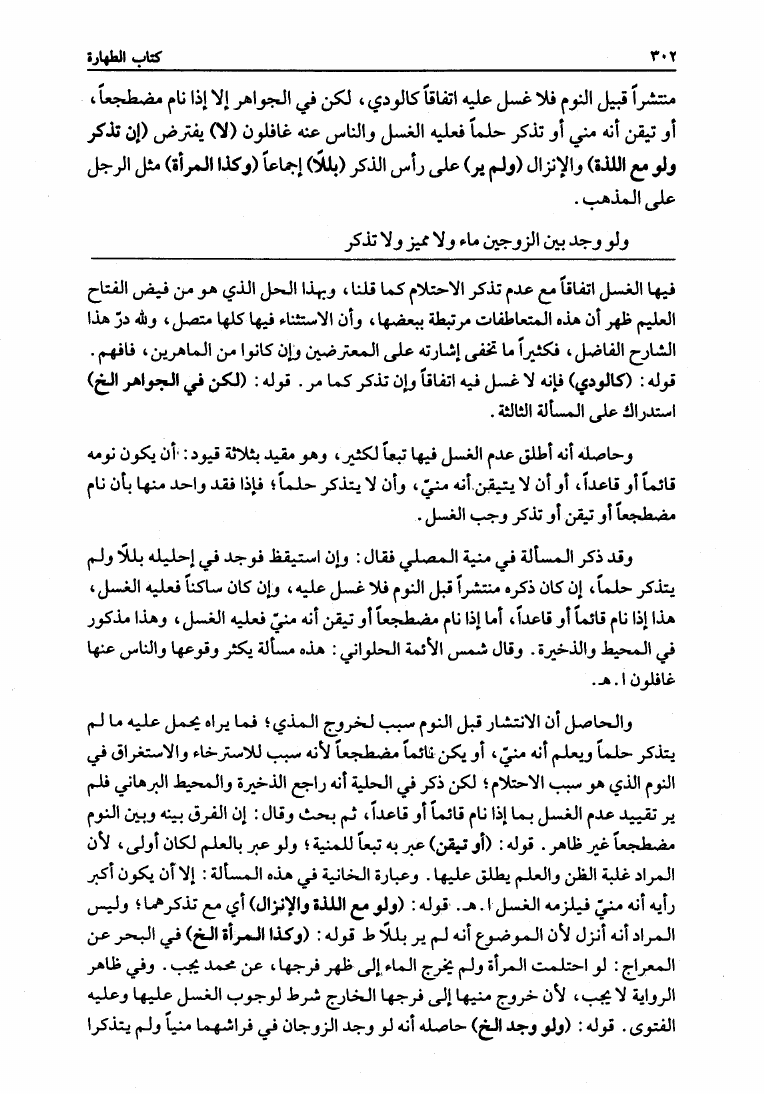 ٣٠٢ كتاب الطهارة

منتشراً قبيل النوم فلا غسل عليه اتفاقاً كالودي، لكن في الجواهر إلا إذا نام مضطجعاً، أو تيقن أنه مني أو تذكر حلماً فعليه الغسل والناس عنه غافلون (لا) يفترض (إن تذكر ولو مع اللذة) والإنزال (ولم ير) على رأس الذكر (بللاً) إجماعاً (وكذا المرأة) مثل الرجل على المذهب.

ولو وجد بين الزوجين ماء ولا مميز ولا تذكر

فيها الغسل اتفاقاً مع عدم تذكر الاحتلام كما قلنا، وبهذا الحل الذي هو من فيض الفتاح العليم ظهر أن هذه المتعاطفات مرتبطة ببعضها، وأن الاستثناء فيها كلها متصل، ولله درّ هذا الشارح الفاضل، فكثيراً ما تخفى إشارته على المعترضين وإن كانوا من الماهرين، فافهم. قوله: (كالودي) فإنه لا غسل فيه اتفاقاً وإن تذكر كما مر. قوله: (لكن في الجواهر الخ) استدراك على المسألة الثالثة.

وحاصله أنه أطلق عدم الغسل فيها تبعاً لكثير، وهو مقيد بثلاثة قيود: أن يكون نومه قائماً أو قاعداً، أو أن لا يتيقن أنه منيّ، وأن لا يتذكر حلماً؛ فإذا فقد واحد منها بأن نام مضطجعاً أو تيقن أو تذكر وجب الغسل.

وقد ذكر المسألة في منية المصلي فقال: وإن استيقظ فوجد في إحليله بللاً ولم يتذكر حلماً، إن كان ذكره منتشراً قبل النوم فلا غسل عليه، وإن كان ساكناً فعليه الغسل، هذا إذا نام قائماً أو قاعداً، أما إذا نام مضطجعاً أو تيقن أنه منيّ فعليه الغسل، وهذا مذكور في المحيط والذخيرة. وقال شمس الأئمة الحلواني: هذه مسألة يكثر وقوعها والناس عنها غافلون ا. هـ.

والحاصل أن الانتشار قبل النوم سبب لخروج المذي؛ فما يراه يحمل عليه ما لم يتذكر حلماً ويعلم أنه منيّ، أو يكن نائماً مضطجعاً لأنه سبب للاسترخاء والاستغراق في النوم الذي هو سبب الاحتلام؛ لكن ذكر في الحلية أنه راجع الذخيرة والمحيط البرهاني فلم ير تقييد عدم الغسل بما إذا نام قائماً أو قاعداً، ثم بحث وقال: إن الفرق بينه وبين النوم مضطجعاً غير ظاهر. قوله: (أو تيقن) عبر به تبعاً للمنية؛ ولو عبر بالعلم لكان أولى، لأن المراد غلبة الظن والعلم يطلق عليها. وعبارة الخانية في هذه المسألة: إلا أن يكون أكبر رأيه أنه منيّ فيلزمه الغسل ا. هـ. قوله: (ولو مع اللذة والإنزال) أي مع تذكرهما؛ وليس المراد أنه أنزل لأن الموضوع أنه لم ير بللاً ط قوله: (وكذا المرأة الخ) في البحر عن المعراج: لو احتلمت المرأة ولم يخرج الماء إلى ظهر فرجها، عن محمد يجب. وفي ظاهر الرواية لا يجب، لأن خروج منيها إلى فرجها الخارج شرط لوجوب الغسل عليها وعليه الفتوى. قوله: (ولو وجد الخ) حاصله أنه لو وجد الزوجان في فراشهما منياً ولم يتذكرا